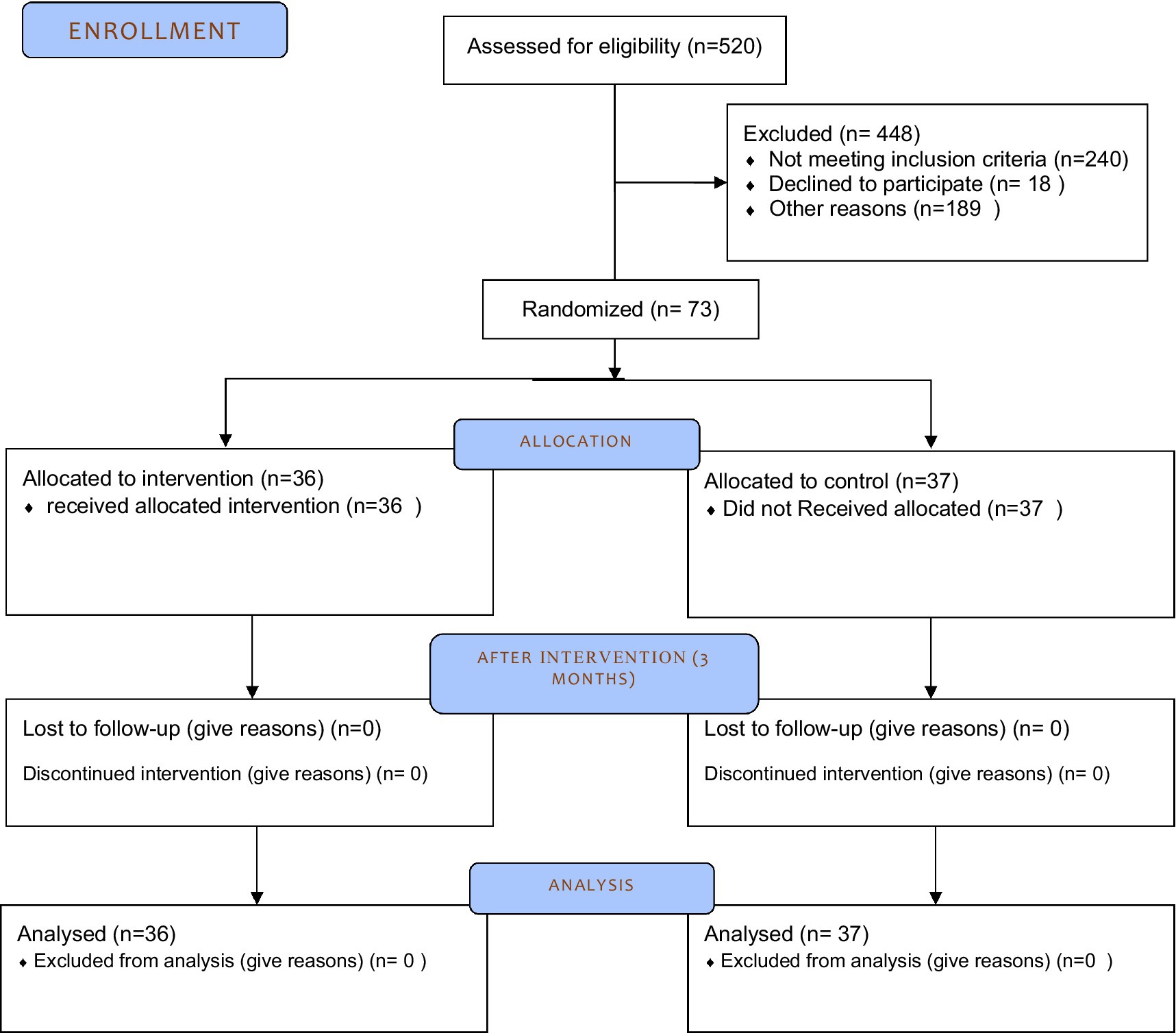 ENROLLMENT

Assessed for eligibility (n=520)

Excluded (n= 448)
♦ Not meeting inclusion criteria (n=240)
♦ Declined to participate (n= 18 )
♦ Other reasons (n=189 )

Randomized (n= 73)

ALLOCATION

Allocated to intervention (n=36)
♦ received allocated intervention (n=36 )

Allocated to control (n=37)
♦ Did not Received allocated (n=37 )

AFTER INTERVENTION (3 MONTHS)

Lost to follow-up (give reasons) (n=0)

Discontinued intervention (give reasons) (n= 0)

Lost to follow-up (give reasons) (n= 0)

Discontinued intervention (give reasons) (n= 0)

ANALYSIS

Analysed (n=36)
♦ Excluded from analysis (give reasons) (n= 0 )

Analysed (n= 37)
♦ Excluded from analysis (give reasons) (n=0 )